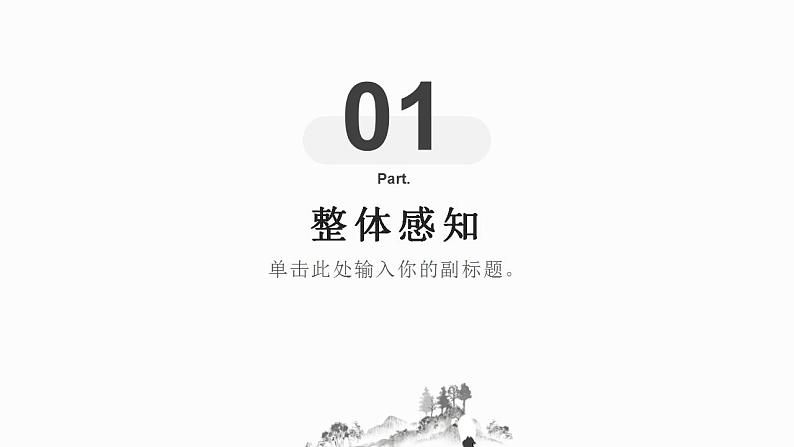 01

Part.

整体感知

单击此处输入你的副标题。